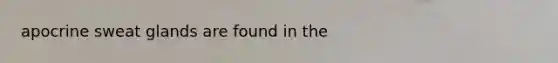 apocrine sweat glands are found in the